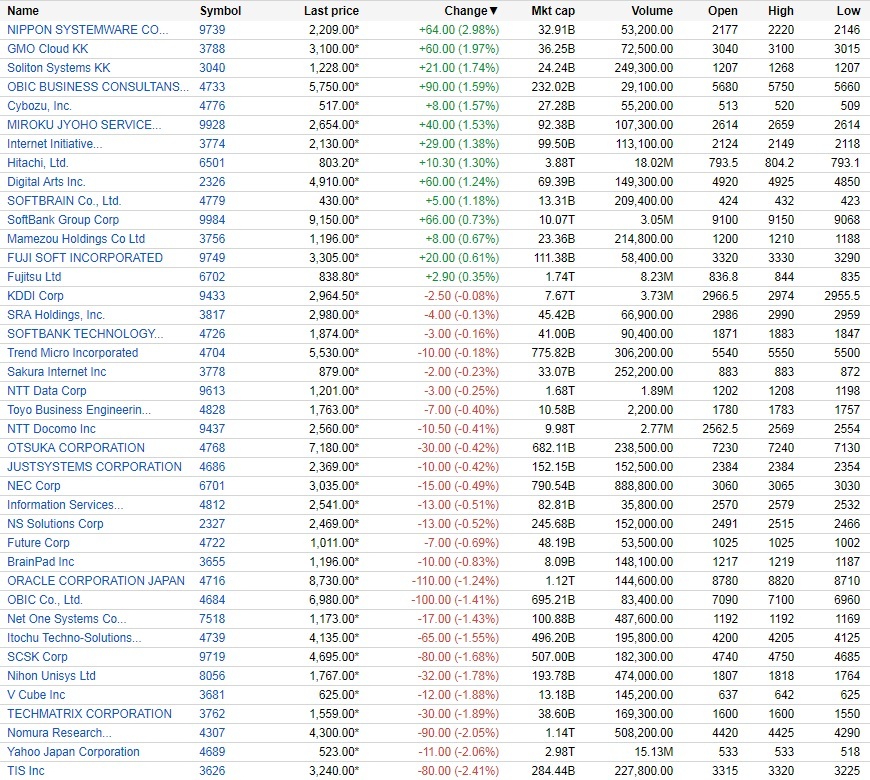 | Name | Symbol | Last price | Change▼ | Mkt cap | Volume | Open | High | Low |
|---|---|---|---|---|---|---|---|---|
| NIPPON SYSTEMWARE CO... | 9739 | 2,209.00* | +64.00 (2.98%) | 32.91B | 53,200.00 | 2177 | 2220 | 2146 |
| GMO Cloud KK | 3788 | 3,100.00* | +60.00 (1.97%) | 36.25B | 72,500.00 | 3040 | 3100 | 3015 |
| Soliton Systems KK | 3040 | 1,228.00* | +21.00 (1.74%) | 24.24B | 249,300.00 | 1207 | 1268 | 1207 |
| OBIC BUSINESS CONSULTANS... | 4733 | 5,750.00* | +90.00 (1.59%) | 232.02B | 29,100.00 | 5680 | 5750 | 5660 |
| Cybozu, Inc. | 4776 | 517.00* | +8.00 (1.57%) | 27.28B | 55,200.00 | 513 | 520 | 509 |
| MIROKU JYOHO SERVICE... | 9928 | 2,654.00* | +40.00 (1.53%) | 92.38B | 107,300.00 | 2614 | 2659 | 2614 |
| Internet Initiative... | 3774 | 2,130.00* | +29.00 (1.38%) | 99.50B | 113,100.00 | 2124 | 2149 | 2118 |
| Hitachi, Ltd. | 6501 | 803.20* | +10.30 (1.30%) | 3.88T | 18.02M | 793.5 | 804.2 | 793.1 |
| Digital Arts Inc. | 2326 | 4,910.00* | +60.00 (1.24%) | 69.39B | 149,300.00 | 4920 | 4925 | 4850 |
| SOFTBRAIN Co., Ltd. | 4779 | 430.00* | +5.00 (1.18%) | 13.31B | 209,400.00 | 424 | 432 | 423 |
| SoftBank Group Corp | 9984 | 9,150.00* | +66.00 (0.73%) | 10.07T | 3.05M | 9100 | 9150 | 9068 |
| Mamezou Holdings Co Ltd | 3756 | 1,196.00* | +8.00 (0.67%) | 23.36B | 214,800.00 | 1200 | 1210 | 1188 |
| FUJI SOFT INCORPORATED | 9749 | 3,305.00* | +20.00 (0.61%) | 111.38B | 58,400.00 | 3320 | 3330 | 3290 |
| Fujitsu Ltd | 6702 | 838.80* | +2.90 (0.35%) | 1.74T | 8.23M | 836.8 | 844 | 835 |
| KDDI Corp | 9433 | 2,964.50* | -2.50 (-0.08%) | 7.67T | 3.73M | 2966.5 | 2974 | 2955.5 |
| SRA Holdings, Inc. | 3817 | 2,980.00* | -4.00 (-0.13%) | 45.42B | 66,900.00 | 2986 | 2990 | 2959 |
| SOFTBANK TECHNOLOGY... | 4726 | 1,874.00* | -3.00 (-0.16%) | 41.00B | 90,400.00 | 1871 | 1883 | 1847 |
| Trend Micro Incorporated | 4704 | 5,530.00* | -10.00 (-0.18%) | 775.82B | 306,200.00 | 5540 | 5550 | 5500 |
| Sakura Internet Inc | 3778 | 879.00* | -2.00 (-0.23%) | 33.07B | 252,200.00 | 883 | 883 | 872 |
| NTT Data Corp | 9613 | 1,201.00* | -3.00 (-0.25%) | 1.68T | 1.89M | 1202 | 1208 | 1198 |
| Toyo Business Engineerin... | 4828 | 1,763.00* | -7.00 (-0.40%) | 10.58B | 2,200.00 | 1780 | 1783 | 1757 |
| NTT Docomo Inc | 9437 | 2,560.00* | -10.50 (-0.41%) | 9.98T | 2.77M | 2562.5 | 2569 | 2554 |
| OTSUKA CORPORATION | 4768 | 7,180.00* | -30.00 (-0.42%) | 682.11B | 238,500.00 | 7230 | 7240 | 7130 |
| JUSTSYSTEMS CORPORATION | 4686 | 2,369.00* | -10.00 (-0.42%) | 152.15B | 152,500.00 | 2384 | 2384 | 2354 |
| NEC Corp | 6701 | 3,035.00* | -15.00 (-0.49%) | 790.54B | 888,800.00 | 3060 | 3065 | 3030 |
| Information Services... | 4812 | 2,541.00* | -13.00 (-0.51%) | 82.81B | 35,800.00 | 2570 | 2579 | 2532 |
| NS Solutions Corp | 2327 | 2,469.00* | -13.00 (-0.52%) | 245.68B | 152,000.00 | 2491 | 2515 | 2466 |
| Future Corp | 4722 | 1,011.00* | -7.00 (-0.69%) | 48.19B | 53,500.00 | 1025 | 1025 | 1002 |
| BrainPad Inc | 3655 | 1,196.00* | -10.00 (-0.83%) | 8.09B | 148,100.00 | 1217 | 1219 | 1187 |
| ORACLE CORPORATION JAPAN | 4716 | 8,730.00* | -110.00 (-1.24%) | 1.12T | 144,600.00 | 8780 | 8820 | 8710 |
| OBIC Co., Ltd. | 4684 | 6,980.00* | -100.00 (-1.41%) | 695.21B | 83,400.00 | 7090 | 7100 | 6960 |
| Net One Systems Co... | 7518 | 1,173.00* | -17.00 (-1.43%) | 100.88B | 487,600.00 | 1192 | 1192 | 1169 |
| Itochu Techno-Solutions... | 4739 | 4,135.00* | -65.00 (-1.55%) | 496.20B | 195,800.00 | 4200 | 4205 | 4125 |
| SCSK Corp | 9719 | 4,695.00* | -80.00 (-1.68%) | 507.00B | 182,300.00 | 4740 | 4750 | 4685 |
| Nihon Unisys Ltd | 8056 | 1,767.00* | -32.00 (-1.78%) | 193.78B | 474,000.00 | 1807 | 1818 | 1764 |
| V Cube Inc | 3681 | 625.00* | -12.00 (-1.88%) | 13.18B | 145,200.00 | 637 | 642 | 625 |
| TECHMATRIX CORPORATION | 3762 | 1,559.00* | -30.00 (-1.89%) | 38.60B | 169,300.00 | 1600 | 1600 | 1550 |
| Nomura Research... | 4307 | 4,300.00* | -90.00 (-2.05%) | 1.14T | 508,200.00 | 4420 | 4425 | 4290 |
| Yahoo Japan Corporation | 4689 | 523.00* | -11.00 (-2.06%) | 2.98T | 15.13M | 533 | 533 | 518 |
| TIS Inc | 3626 | 3,240.00* | -80.00 (-2.41%) | 284.44B | 227,800.00 | 3315 | 3320 | 3225 |